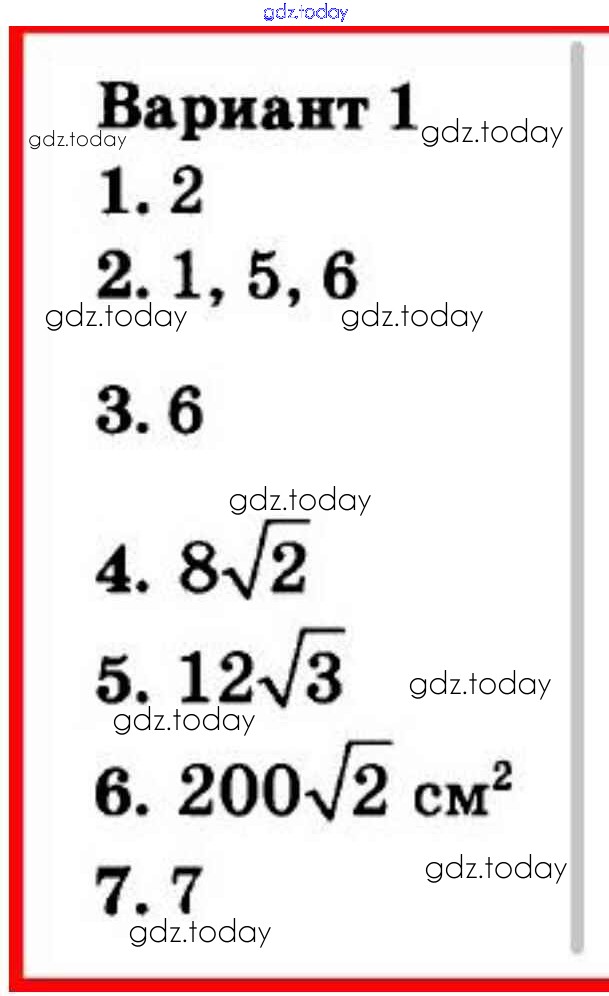 gdz.today

Вариант 1 gdz.today
gdz.today
1. 2
2. 1, 5, 6
gdz.today gdz.today
3. 6
gdz.today
4. $8\sqrt{2}$
5. $12\sqrt{3}$ gdz.today
gdz.today
6. $200\sqrt{2}$ см$^2$
gdz.today
7. 7
gdz.today